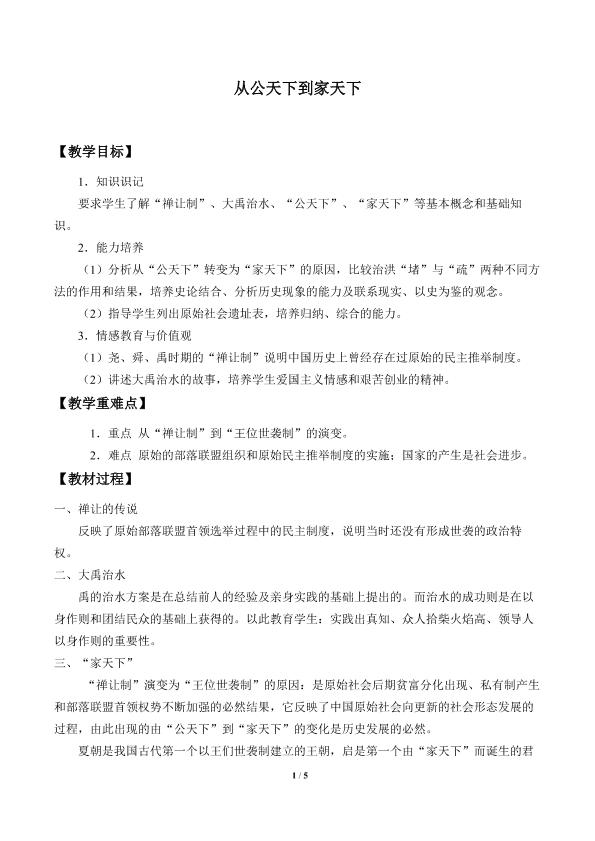 从公天下到家天下

【教学目标】

1.知识识记

要求学生了解“禅让制”、大禹治水、“公天下”、“家天下”等基本概念和基础知识。

2.能力培养

（1）分析从“公天下”转变为“家天下”的原因，比较治洪“堵”与“疏”两种不同方法的作用和结果，培养史论结合、分析历史现象的能力及联系现实、以史为鉴的观念。

（2）指导学生列出原始社会遗址表，培养归纳、综合的能力。

3.情感教育与价值观

（1）尧、舜、禹时期的“禅让制”说明中国历史上曾经存在过原始的民主推举制度。

（2）讲述大禹治水的故事，培养学生爱国主义情感和艰苦创业的精神。

【教学重难点】

1.重点 从“禅让制”到“王位世袭制”的演变。

2.难点 原始的部落联盟组织和原始民主推举制度的实施；国家的产生是社会进步。

【教材过程】

一、禅让的传说

反映了原始部落联盟首领选举过程中的民主制度，说明当时还没有形成世袭的政治特权。

二、大禹治水

禹的治水方案是在总结前人的经验及亲身实践的基础上提出的。而治水的成功则是在以身作则和团结民众的基础上获得的。以此教育学生：实践出真知、众人拾柴火焰高、领导人以身作则的重要性。

三、“家天下”

“禅让制”演变为“王位世袭制”的原因：是原始社会后期贫富分化出现、私有制产生和部落联盟首领权势不断加强的必然结果，它反映了中国原始社会向更新的社会形态发展的过程，由此出现的由“公天下”到“家天下”的变化是历史发展的必然。

夏朝是我国古代第一个以王们世袭制建立的王朝，启是第一个由“家天下”而诞生的君

1 / 5